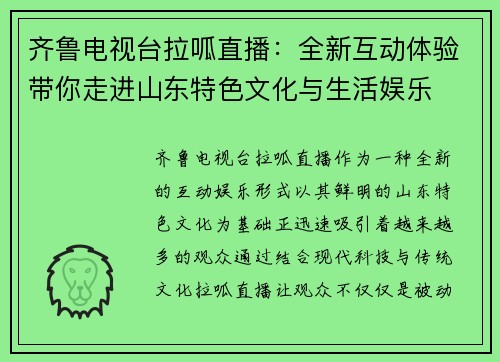 齐鲁电视台拉呱直播：全新互动体验带你走进山东特色文化与生活娱乐

齐鲁电视台拉呱直播作为一种全新的互动娱乐形式以其鲜明的山东特色文化为基础正迅速吸引着越来越多的观众通过结合现代科技与传统文化拉呱直播让观众不仅仅是被动